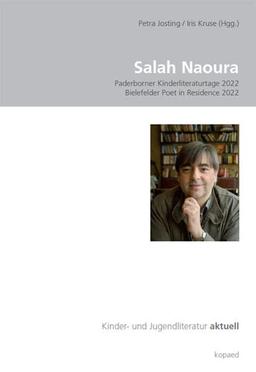 Petra Josting / Iris Kruse (Hgg.)

Salah Naoura

Paderborner Kinderliteraturtage 2022
Bielefelder Poet in Residence 2022

Kinder- und Jugendliteratur aktuell

kopaed